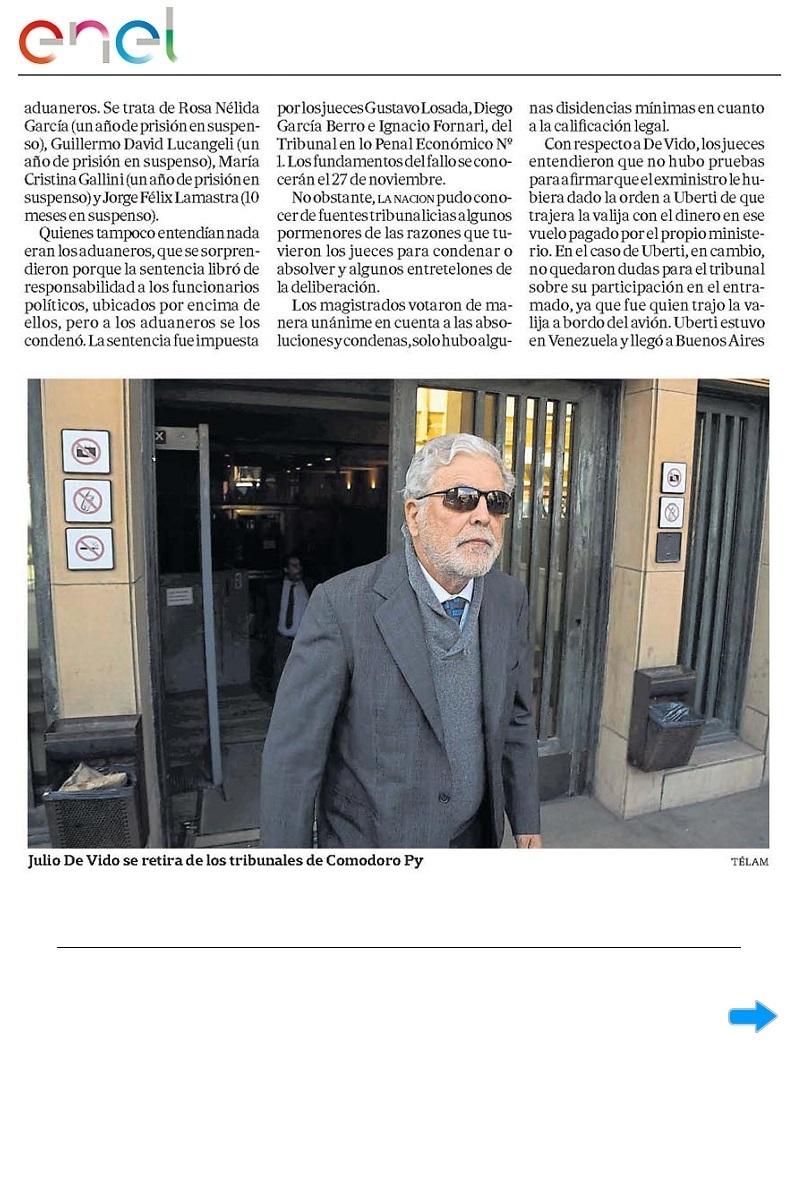 enel

aduaneros. Se trata de Rosa Nélida García (un año de prisión en suspenso), Guillermo David Lucangeli (un año de prisión en suspenso), María Cristina Gallini (un año de prisión en suspenso) y Jorge Félix Lamastra (10 meses en suspenso).

Quienes tampoco entendían nada eran los aduaneros, que se sorprendieron porque la sentencia libró de responsabilidad a los funcionarios políticos, ubicados por encima de ellos, pero a los aduaneros se los condenó. La sentencia fue impuesta por los jueces Gustavo Losada, Diego García Berro e Ignacio Fornari, del Tribunal en lo Penal Económico Nº 1. Los fundamentos del fallo se conocerán el 27 de noviembre.

No obstante, LA NACION pudo conocer de fuentes tribunalicias algunos pormenores de las razones que tuvieron los jueces para condenar o absolver y algunos entretelones de la deliberación.

Los magistrados votaron de manera unánime en cuenta a las absoluciones y condenas, solo hubo algunas disidencias mínimas en cuanto a la calificación legal.

Con respecto a De Vido, los jueces entendieron que no hubo pruebas para afirmar que el exministro le hubiera dado la orden a Uberti de que trajera la valija con el dinero en ese vuelo pagado por el propio ministerio. En el caso de Uberti, en cambio, no quedaron dudas para el tribunal sobre su participación en el entramado, ya que fue quien trajo la valija a bordo del avión. Uberti estuvo en Venezuela y llegó a Buenos Aires

Julio De Vido se retira de los tribunales de Comodoro Py

TÉLAM